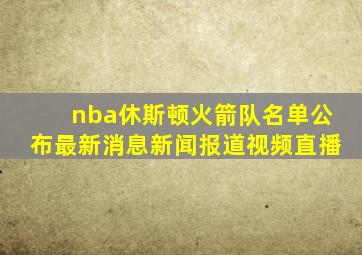 nba休斯顿火箭队名单公布最新消息新闻报道视频直播